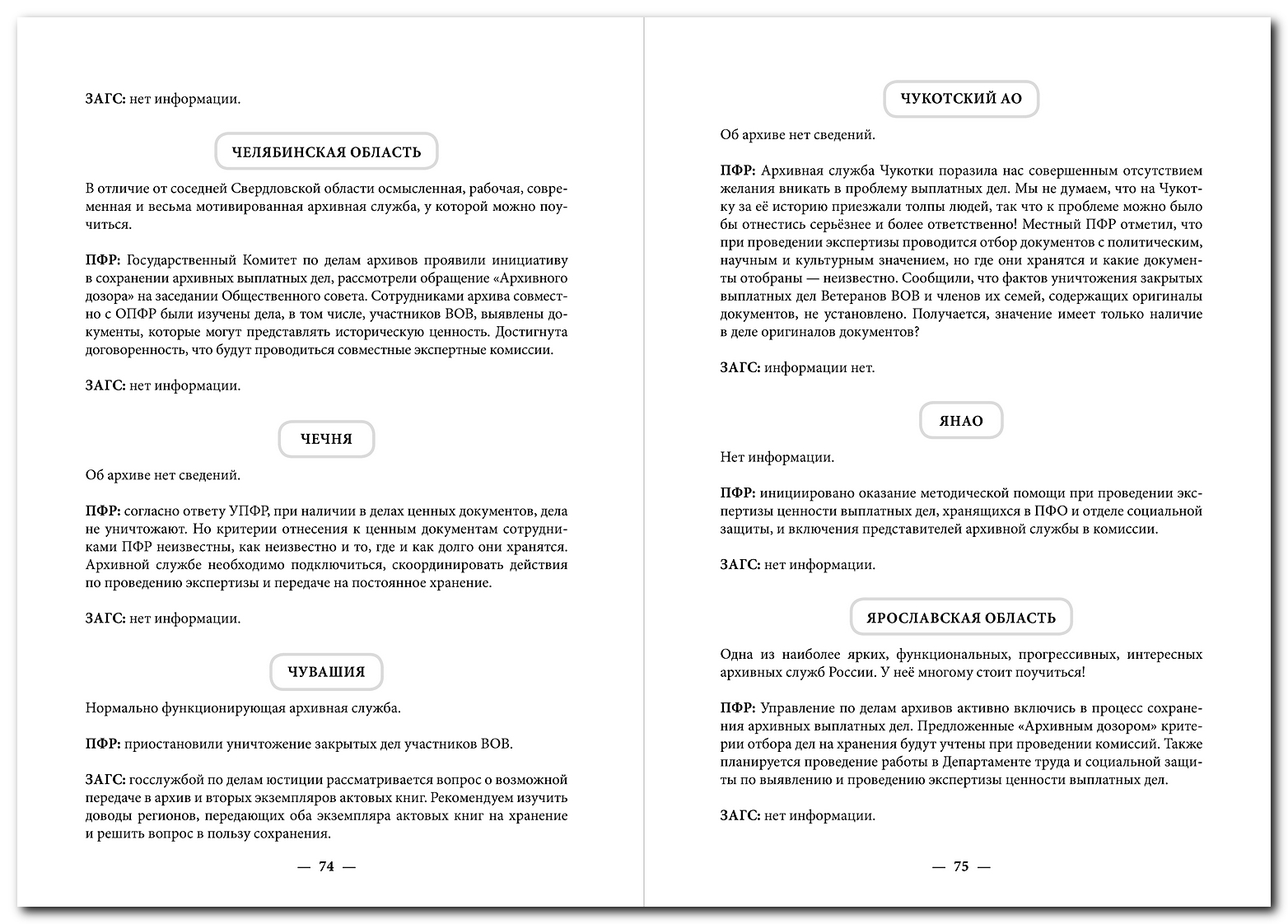 ЗАГС: нет информации.

ЧЕЛЯБИНСКАЯ ОБЛАСТЬ

В отличие от соседней Свердловской области осмысленная, рабочая, современная и весьма мотивированная архивная служба, у которой можно поучиться.

ПФР: Государственный Комитет по делам архивов проявили инициативу в сохранении архивных выплатных дел, рассмотрели обращение «Архивного дозора» на заседании Общественного совета. Сотрудниками архива совместно с ОПФР были изучены дела, в том числе, участников ВОВ, выявлены документы, которые могут представлять историческую ценность. Достигнута договоренность, что будут проводиться совместные экспертные комиссии.

ЗАГС: нет информации.

ЧЕЧНЯ

Об архиве нет сведений.

ПФР: согласно ответу УПФР, при наличии в делах ценных документов, дела не уничтожают. Но критерии отнесения к ценным документам сотрудниками ПФР неизвестны, как неизвестно и то, где и как долго они хранятся. Архивной службе необходимо подключиться, скоординировать действия по проведению экспертизы и передаче на постоянное хранение.

ЗАГС: нет информации.

ЧУВАШИЯ

Нормально функционирующая архивная служба.

ПФР: приостановили уничтожение закрытых дел участников ВОВ.

ЗАГС: госслужбой по делам юстиции рассматривается вопрос о возможной передаче в архив и вторых экземпляров актовых книг. Рекомендуем изучить доводы регионов, передающих оба экземпляра актовых книг на хранение и решить вопрос в пользу сохранения.

— 74 —

ЧУКОТСКИЙ АО

Об архиве нет сведений.

ПФР: Архивная служба Чукотки поразила нас совершенным отсутствием желания вникать в проблему выплатных дел. Мы не думаем, что на Чукотку за её историю приезжали толпы людей, так что к проблеме можно было бы отнестись серьёзнее и более ответственно! Местный ПФР отметил, что при проведении экспертизы проводится отбор документов с политическим, научным и культурным значением, но где они хранятся и какие документы отобраны — неизвестно. Сообщили, что фактов уничтожения закрытых выплатных дел Ветеранов ВОВ и членов их семей, содержащих оригиналы документов, не установлено. Получается, значение имеет только наличие в деле оригиналов документов?

ЗАГС: информации нет.

ЯНАО

Нет информации.

ПФР: инициировано оказание методической помощи при проведении экспертизы ценности выплатных дел, хранящихся в ПФО и отделе социальной защиты, и включения представителей архивной службы в комиссии.

ЗАГС: нет информации.

ЯРОСЛАВСКАЯ ОБЛАСТЬ

Одна из наиболее ярких, функциональных, прогрессивных, интересных архивных служб России. У неё многому стоит поучиться!

ПФР: Управление по делам архивов активно включись в процесс сохранения архивных выплатных дел. Предложенные «Архивным дозором» критерии отбора дел на хранения будут учтены при проведении комиссий. Также планируется проведение работы в Департаменте труда и социальной защиты по выявлению и проведению экспертизы ценности выплатных дел.

ЗАГС: нет информации.

— 75 —